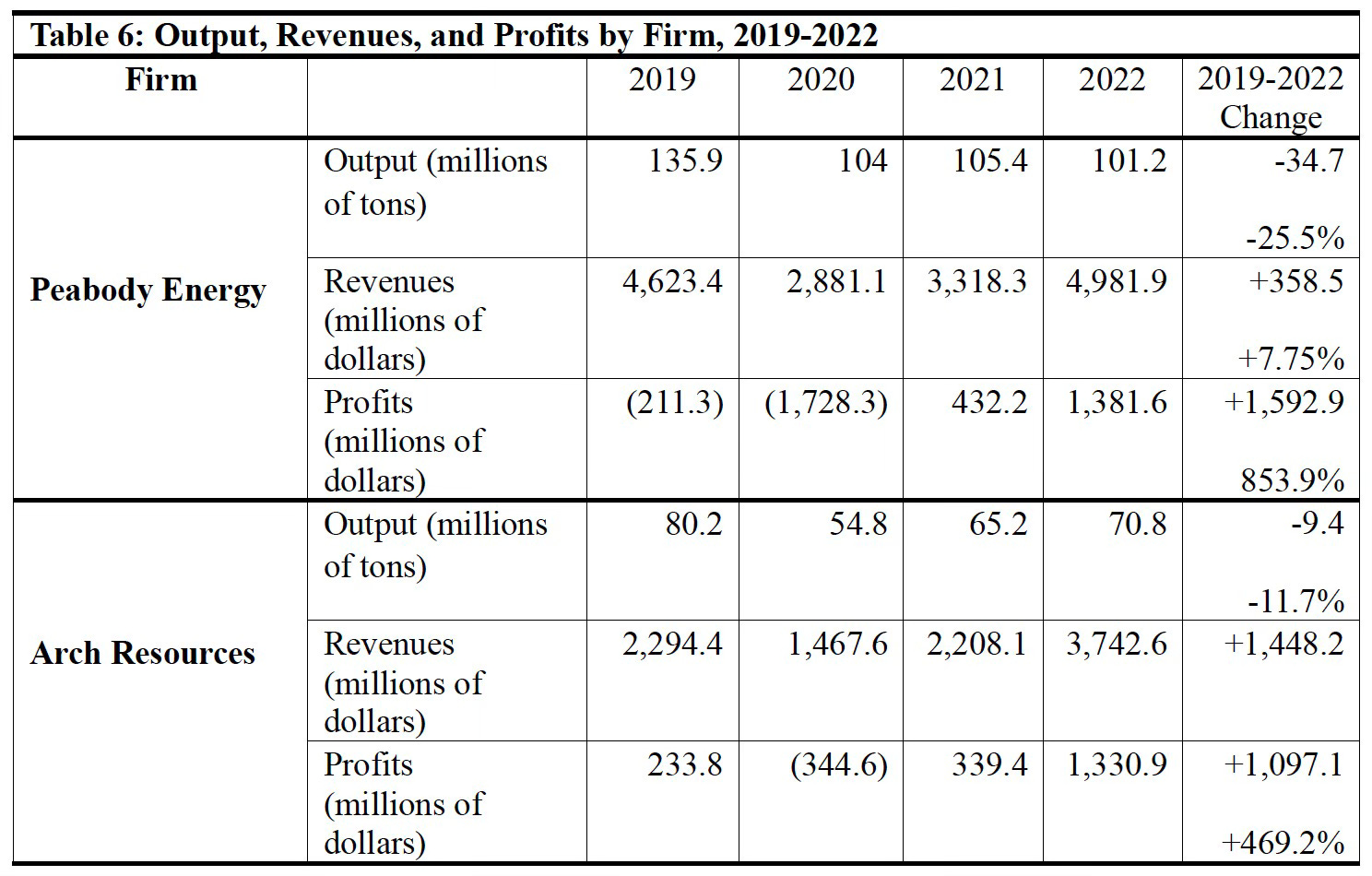 Table 6: Output, Revenues, and Profits by Firm, 2019-2022

| Firm | | 2019 | 2020 | 2021 | 2022 | 2019-2022 Change |
|---|---|---|---|---|---|---|
| Peabody Energy | Output (millions of tons) | 135.9 | 104 | 105.4 | 101.2 | -34.7 -25.5% |
| | Revenues (millions of dollars) | 4,623.4 | 2,881.1 | 3,318.3 | 4,981.9 | +358.5 +7.75% |
| | Profits (millions of dollars) | (211.3) | (1,728.3) | 432.2 | 1,381.6 | +1,592.9 853.9% |
| Arch Resources | Output (millions of tons) | 80.2 | 54.8 | 65.2 | 70.8 | -9.4 -11.7% |
| | Revenues (millions of dollars) | 2,294.4 | 1,467.6 | 2,208.1 | 3,742.6 | +1,448.2 |
| | Profits (millions of dollars) | 233.8 | (344.6) | 339.4 | 1,330.9 | +1,097.1 +469.2% |